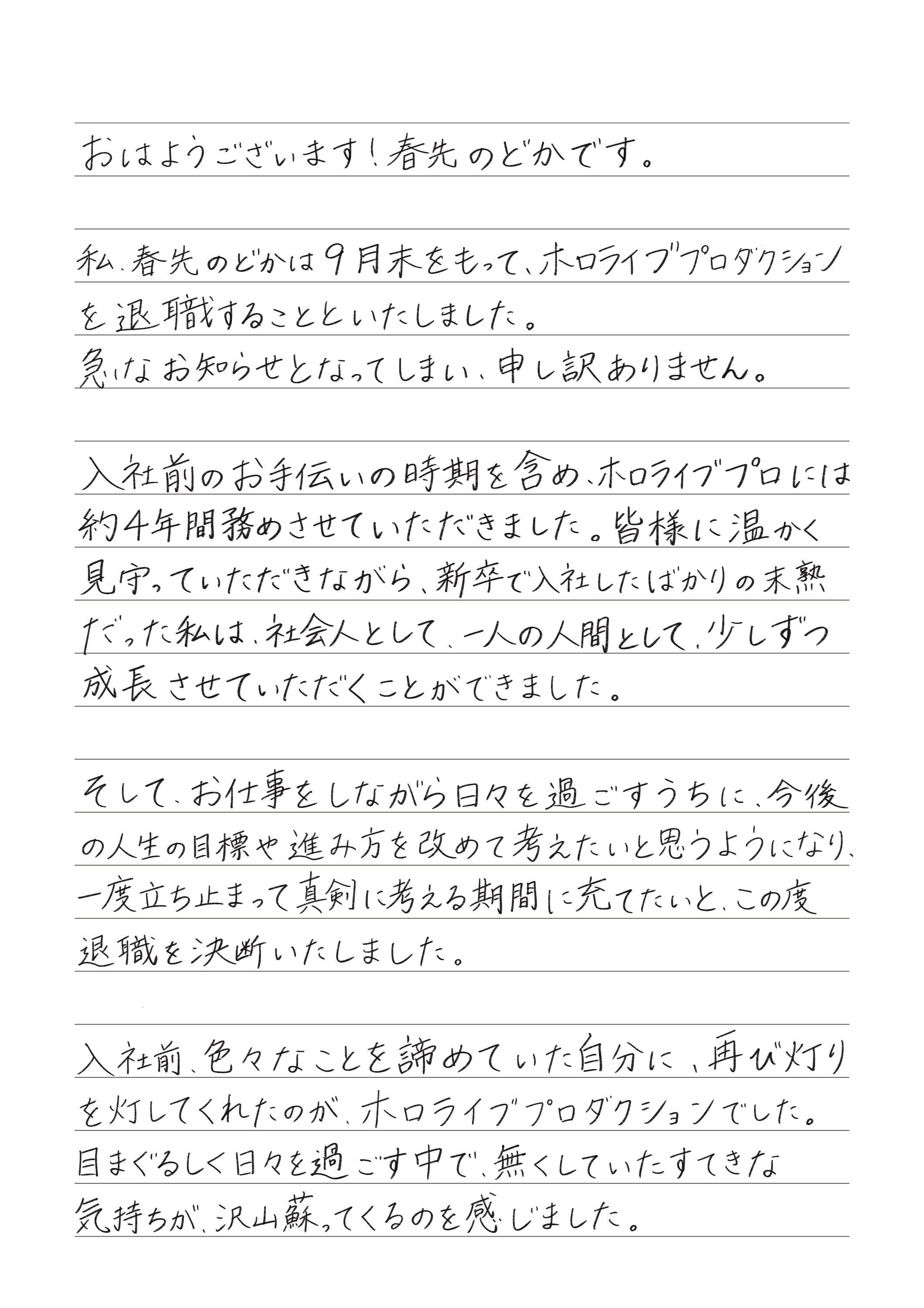 おはようございます！春先のどかです。

私、春先のどかは9月末をもって、ホロライブプロダクションを退職することといたしました。
急なお知らせとなってしまい、申し訳ありません。

入社前のお手伝いの時期を含め、ホロライブプロには約4年間務めさせていただきました。皆様に温かく見守っていただきながら、新卒で入社したばかりの未熟だった私は、社会人として、一人の人間として、少しずつ成長させていただくことができました。

そして、お仕事をしながら日々を過ごすうちに、今後の人生の目標や進み方を改めて考えたいと思うようになり、一度立ち止まって真剣に考える期間に充てたいと、この度退職を決断いたしました。

入社前、色々なことを諦めていた自分に、再び灯りを灯してくれたのが、ホロライブプロダクションでした。
目まぐるしく日々を過ごす中で、無くしていたすてきな気持ちが、沢山蘇ってくるのを感じました。